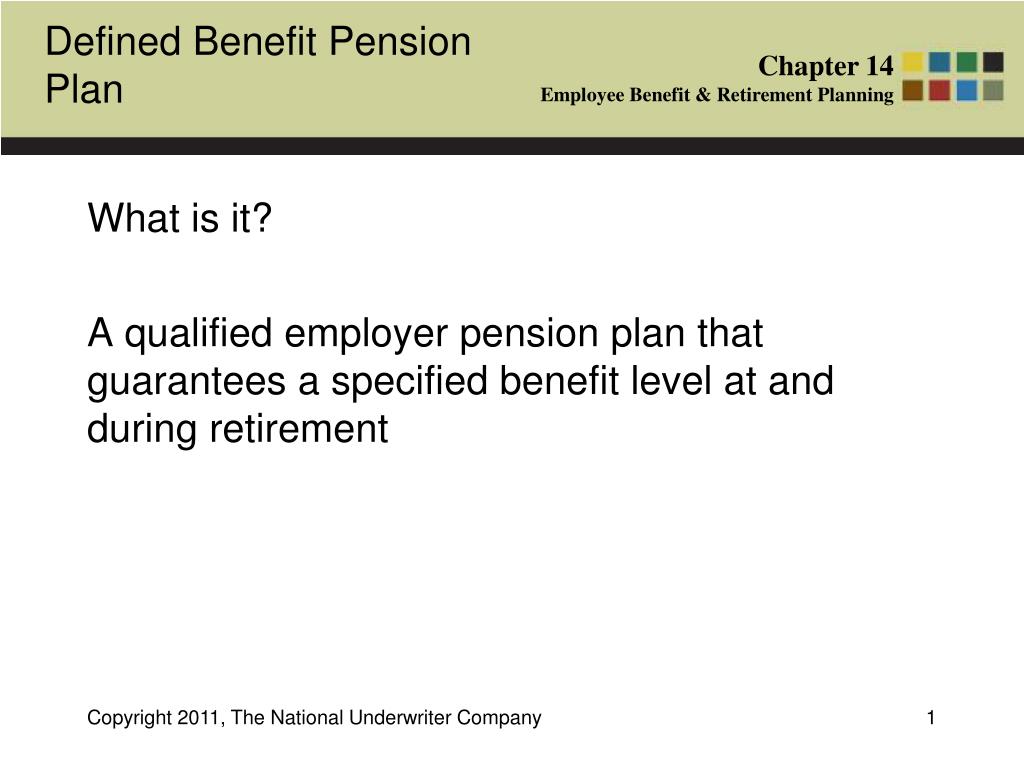 Defined Benefit Pension Plan

Chapter 14
Employee Benefit & Retirement Planning

What is it?

A qualified employer pension plan that guarantees a specified benefit level at and during retirement

Copyright 2011, The National Underwriter Company

1